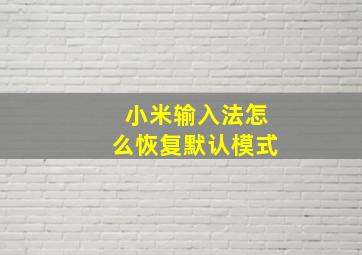 小米输入法怎么恢复默认模式